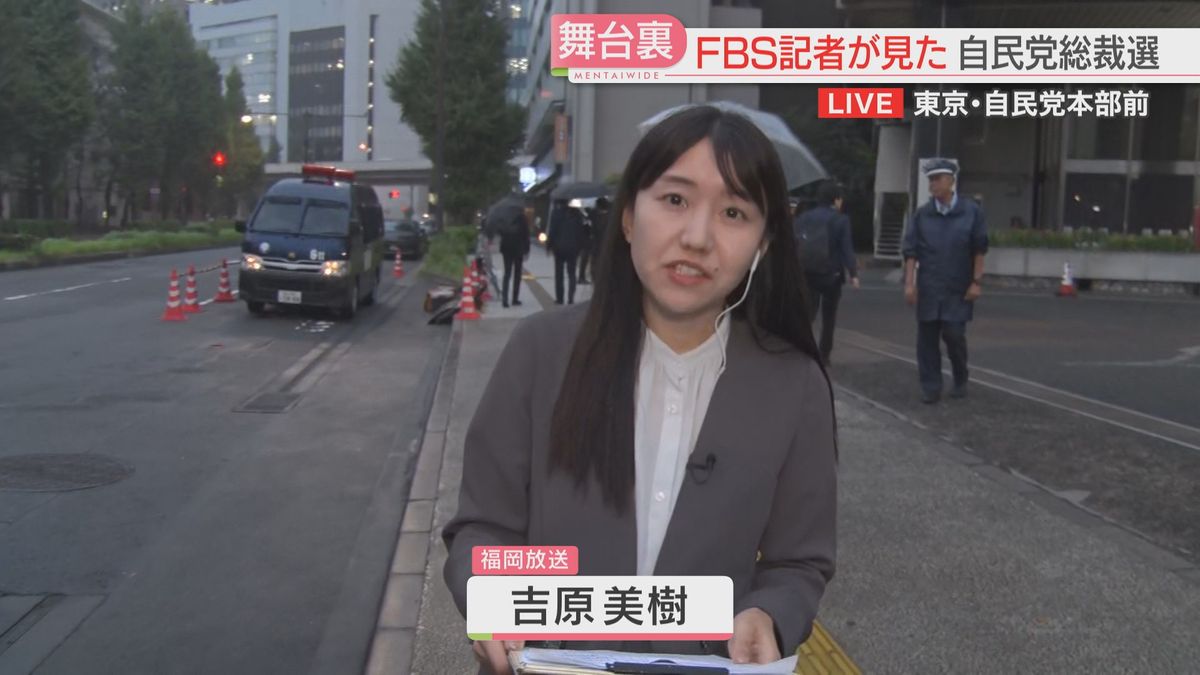 舞台裏 FBS記者が見た 自民党総裁選
MENTAIWIDE
LIVE 東京・自民党本部前

福岡放送
吉原 美樹